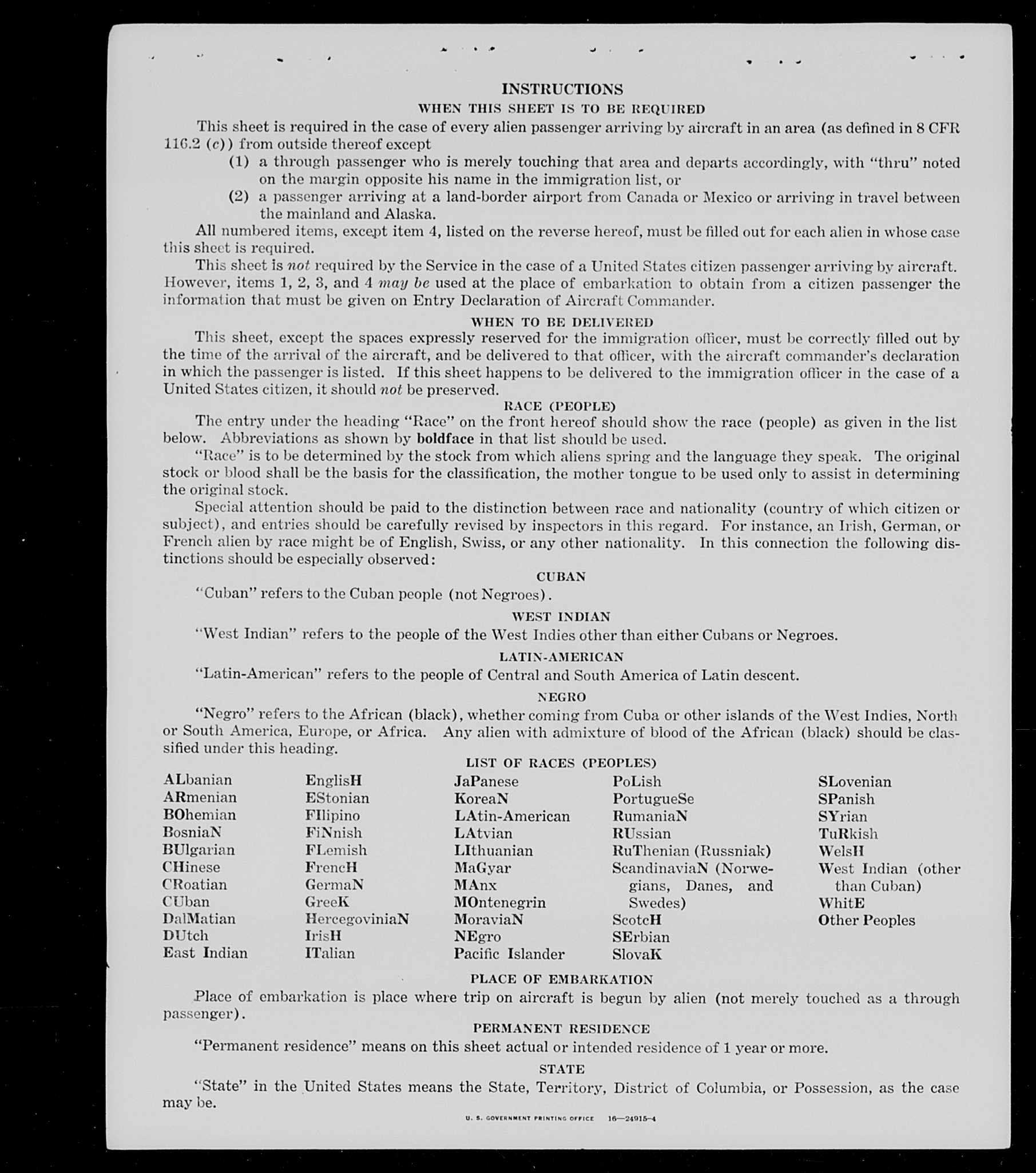 INSTRUCTIONS
WHEN THIS SHEET IS TO BE REQUIRED

This sheet is required in the case of every alien passenger arriving by aircraft in an area (as defined in 8 CFR 116.2 (c)) from outside thereof except

(1) a through passenger who is merely touching that area and departs accordingly, with "thru" noted on the margin opposite his name in the immigration list, or

(2) a passenger arriving at a land-border airport from Canada or Mexico or arriving in travel between the mainland and Alaska.

All numbered items, except item 4, listed on the reverse hereof, must be filled out for each alien in whose case this sheet is required.

This sheet is not required by the Service in the case of a United States citizen passenger arriving by aircraft. However, items 1, 2, 3, and 4 may be used at the place of embarkation to obtain from a citizen passenger the information that must be given on Entry Declaration of Aircraft Commander.

WHEN TO BE DELIVERED

This sheet, except the spaces expressly reserved for the immigration officer, must be correctly filled out by the time of the arrival of the aircraft, and be delivered to that officer, with the aircraft commander's declaration in which the passenger is listed. If this sheet happens to be delivered to the immigration officer in the case of a United States citizen, it should not be preserved.

RACE (PEOPLE)

The entry under the heading "Race" on the front hereof should show the race (people) as given in the list below. Abbreviations as shown by boldface in that list should be used.

"Race" is to be determined by the stock from which aliens spring and the language they speak. The original stock or blood shall be the basis for the classification, the mother tongue to be used only to assist in determining the original stock.

Special attention should be paid to the distinction between race and nationality (country of which citizen or subject), and entries should be carefully revised by inspectors in this regard. For instance, an Irish, German, or French alien by race might be of English, Swiss, or any other nationality. In this connection the following distinctions should be especially observed:

CUBAN

"Cuban" refers to the Cuban people (not Negroes).

WEST INDIAN

"West Indian" refers to the people of the West Indies other than either Cubans or Negroes.

LATIN-AMERICAN

"Latin-American" refers to the people of Central and South America of Latin descent.

NEGRO

"Negro" refers to the African (black), whether coming from Cuba or other islands of the West Indies, North or South America, Europe, or Africa. Any alien with admixture of blood of the African (black) should be classified under this heading.

LIST OF RACES (PEOPLES)

ALbanian
ARmenian
BOhemian
BosniaN
BUlgarian
CHinese
CRoatian
CUban
DalMatian
DUtch
East Indian

EnglisH
EStonian
FIlipino
FiNnish
FLemish
FrencH
GermaN
GreeK
HercegoviniaN
IrisH
ITalian

JaPanese
KoreaN
LAtin-American
LAtvian
LIthuanian
MaGyar
MAnx
MOntenegrin
MoraviaN
NEgro
Pacific Islander

PoLish
PortugueSe
RumaniaN
RUssian
RuThenian (Russniak)
ScandinaviaN (Norwegians, Danes, and Swedes)
ScotcH
SErbian
SlovaK

SLovenian
SPanish
SYrian
TuRkish
WelsH
West Indian (other than Cuban)
WhitE
Other Peoples

PLACE OF EMBARKATION

Place of embarkation is place where trip on aircraft is begun by alien (not merely touched as a through passenger).

PERMANENT RESIDENCE

"Permanent residence" means on this sheet actual or intended residence of 1 year or more.

STATE

"State" in the United States means the State, Territory, District of Columbia, or Possession, as the case may be.

U. S. GOVERNMENT PRINTING OFFICE 16—24915-4